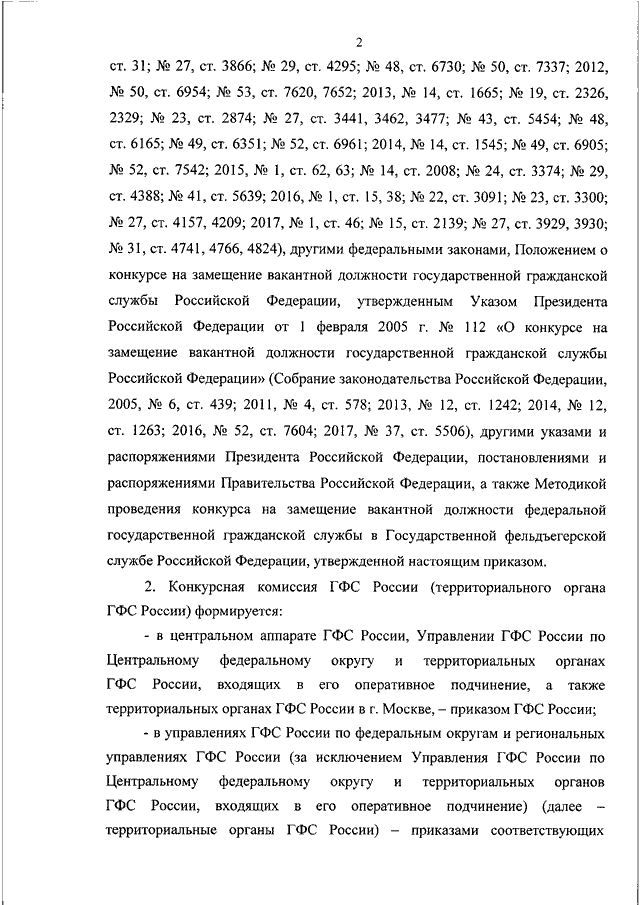 2

ст. 31; № 27, ст. 3866; № 29, ст. 4295; № 48, ст. 6730; № 50, ст. 7337; 2012, № 50, ст. 6954; № 53, ст. 7620, 7652; 2013, № 14, ст. 1665; № 19, ст. 2326, 2329; № 23, ст. 2874; № 27, ст. 3441, 3462, 3477; № 43, ст. 5454; № 48, ст. 6165; № 49, ст. 6351; № 52, ст. 6961; 2014, № 14, ст. 1545; № 49, ст. 6905; № 52, ст. 7542; 2015, № 1, ст. 62, 63; № 14, ст. 2008; № 24, ст. 3374; № 29, ст. 4388; № 41, ст. 5639; 2016, № 1, ст. 15, 38; № 22, ст. 3091; № 23, ст. 3300; № 27, ст. 4157, 4209; 2017, № 1, ст. 46; № 15, ст. 2139; № 27, ст. 3929, 3930; № 31, ст. 4741, 4766, 4824), другими федеральными законами, Положением о конкурсе на замещение вакантной должности государственной гражданской службы Российской Федерации, утвержденным Указом Президента Российской Федерации от 1 февраля 2005 г. № 112 «О конкурсе на замещение вакантной должности государственной гражданской службы Российской Федерации» (Собрание законодательства Российской Федерации, 2005, № 6, ст. 439; 2011, № 4, ст. 578; 2013, № 12, ст. 1242; 2014, № 12, ст. 1263; 2016, № 52, ст. 7604; 2017, № 37, ст. 5506), другими указами и распоряжениями Президента Российской Федерации, постановлениями и распоряжениями Правительства Российской Федерации, а также Методикой проведения конкурса на замещение вакантной должности федеральной государственной гражданской службы в Государственной фельдъегерской службе Российской Федерации, утвержденной настоящим приказом.

2. Конкурсная комиссия ГФС России (территориального органа ГФС России) формируется:

- в центральном аппарате ГФС России, Управлении ГФС России по Центральному федеральному округу и территориальных органах ГФС России, входящих в его оперативное подчинение, а также территориальных органах ГФС России в г. Москве, – приказом ГФС России;

- в управлениях ГФС России по федеральным округам и региональных управлениях ГФС России (за исключением Управления ГФС России по Центральному федеральному округу и территориальных органов ГФС России, входящих в его оперативное подчинение) (далее – территориальные органы ГФС России) – приказами соответствующих